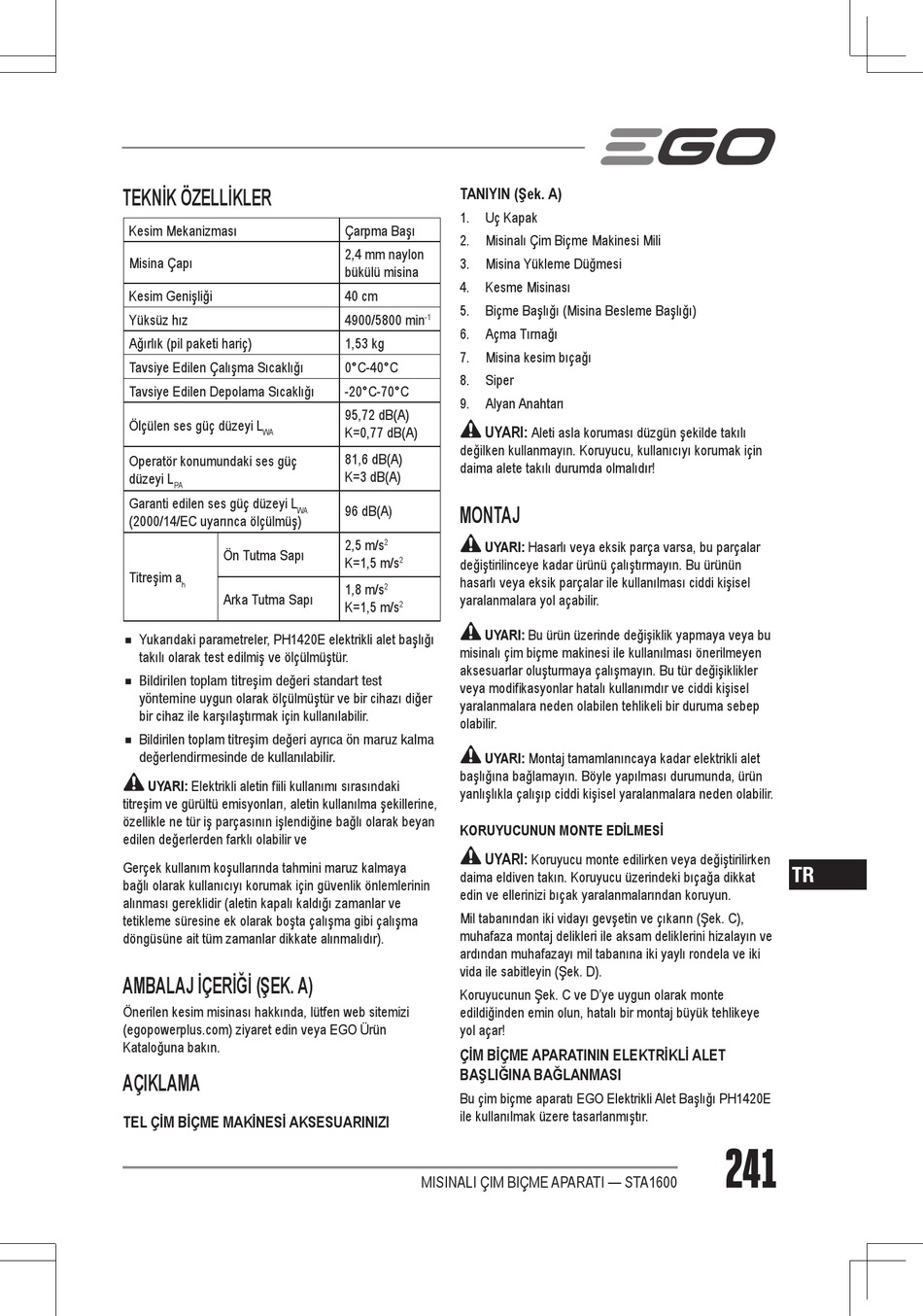 EGO

TEKNİK ÖZELLİKLER

| Kesim Mekanizması | | Çarpma Başı |
|---|---|---|
| Misina Çapı | | 2,4 mm naylon bükülü misina |
| Kesim Genişliği | | 40 cm |
| Yüksüz hız | | 4900/5800 min$^{-1}$ |
| Ağırlık (pil paketi hariç) | | 1,53 kg |
| Tavsiye Edilen Çalışma Sıcaklığı | | 0°C-40°C |
| Tavsiye Edilen Depolama Sıcaklığı | | -20°C-70°C |
| Ölçülen ses güç düzeyi $L_{WA}$ | | 95,72 dB(A) K=0,77 dB(A) |
| Operatör konumundaki ses güç düzeyi $L_{PA}$ | | 81,6 dB(A) K=3 dB(A) |
| Garanti edilen ses güç düzeyi $L_{WA}$ (2000/14/EC uyarınca ölçülmüş) | | 96 dB(A) |
| Titreşim $a_h$ | Ön Tutma Sapı | 2,5 m/s$^2$ K=1,5 m/s$^2$ |
| | Arka Tutma Sapı | 1,8 m/s$^2$ K=1,5 m/s$^2$ |

■ Yukarıdaki parametreler, PH1420E elektrikli alet başlığı takılı olarak test edilmiş ve ölçülmüştür.

■ Bildirilen toplam titreşim değeri standart test yöntemine uygun olarak ölçülmüştür ve bir cihazı diğer bir cihaz ile karşılaştırmak için kullanılabilir.

■ Bildirilen toplam titreşim değeri ayrıca ön maruz kalma değerlendirmesinde de kullanılabilir.

UYARI: Elektrikli aletin fiili kullanımı sırasındaki titreşim ve gürültü emisyonları, aletin kullanılma şekillerine, özellikle ne tür iş parçasının işlendiğine bağlı olarak beyan edilen değerlerden farklı olabilir ve

Gerçek kullanım koşullarında tahmini maruz kalmaya bağlı olarak kullanıcıyı korumak için güvenlik önlemlerinin alınması gereklidir (aletin kapalı kaldığı zamanlar ve tetikleme süresine ek olarak boşta çalışma gibi çalışma döngüsüne ait tüm zamanlar dikkate alınmalıdır).

AMBALAJ İÇERİĞİ (ŞEK. A)

Önerilen kesim misinası hakkında, lütfen web sitemizi (egopowerplus.com) ziyaret edin veya EGO Ürün Kataloğuna bakın.

AÇIKLAMA

TEL ÇİM BİÇME MAKİNESİ AKSESUARINIZI

TANIYIN (Şek. A)

1. Uç Kapak
2. Misinalı Çim Biçme Makinesi Mili
3. Misina Yükleme Düğmesi
4. Kesme Misinası
5. Biçme Başlığı (Misina Besleme Başlığı)
6. Açma Tırnağı
7. Misina kesim bıçağı
8. Siper
9. Alyan Anahtarı

UYARI: Aleti asla koruması düzgün şekilde takılı değilken kullanmayın. Koruyucu, kullanıcıyı korumak için daima alete takılı durumda olmalıdır!

MONTAJ

UYARI: Hasarlı veya eksik parça varsa, bu parçalar değiştirilinceye kadar ürünü çalıştırmayın. Bu ürünün hasarlı veya eksik parçalar ile kullanılması ciddi kişisel yaralanmalara yol açabilir.

UYARI: Bu ürün üzerinde değişiklik yapmaya veya bu misinalı çim biçme makinesi ile kullanılması önerilmeyen aksesuarlar oluşturmaya çalışmayın. Bu tür değişiklikler veya modifikasyonlar hatalı kullanımdır ve ciddi kişisel yaralanmalara neden olabilen tehlikeli bir duruma sebep olabilir.

UYARI: Montaj tamamlanıncaya kadar elektrikli alet başlığına bağlamayın. Böyle yapılması durumunda, ürün yanlışlıkla çalışıp ciddi kişisel yaralanmalara neden olabilir.

KORUYUCUNUN MONTE EDİLMESİ

UYARI: Koruyucu monte edilirken veya değiştirilirken daima eldiven takın. Koruyucu üzerindeki bıçağa dikkat edin ve ellerinizi bıçak yaralanmalarından koruyun.

Mil tabanından iki vidayı gevşetin ve çıkarın (Şek. C), muhafaza montaj delikleri ile aksam deliklerini hizalayın ve ardından muhafazayı mil tabanına iki yaylı rondela ve iki vida ile sabitleyin (Şek. D).

Koruyucunun Şek. C ve D'ye uygun olarak monte edildiğinden emin olun, hatalı bir montaj büyük tehlikeye yol açar!

ÇİM BİÇME APARATININ ELEKTRİKLİ ALET BAŞLIĞINA BAĞLANMASI

Bu çim biçme aparatı EGO Elektrikli Alet Başlığı PH1420E ile kullanılmak üzere tasarlanmıştır.

TR

MISINALI ÇIM BIÇME APARATI — STA1600

241